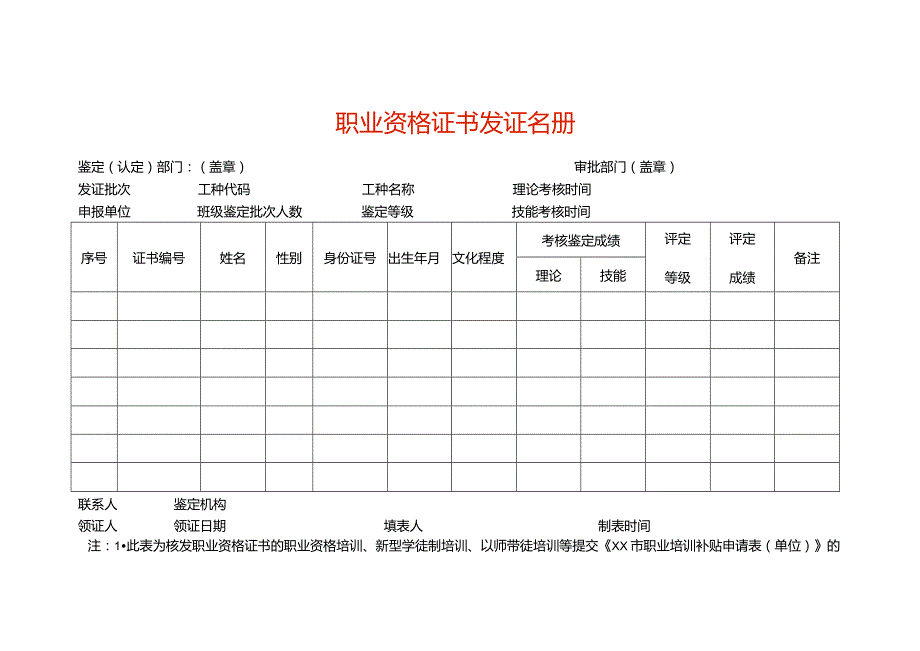 职业资格证书发证名册

鉴定（认定）部门：（盖章） 审批部门（盖章）

发证批次 工种代码 工种名称 理论考核时间

申报单位 班级鉴定批次人数 鉴定等级 技能考核时间

| 序号 | 证书编号 | 姓名 | 性别 | 身份证号 | 出生年月 | 文化程度 | 考核鉴定成绩 理论 | 考核鉴定成绩 技能 | 评定等级 | 评定成绩 | 备注 |
|---|---|---|---|---|---|---|---|---|---|---|---|
| | | | | | | | | | | | |
| | | | | | | | | | | | |
| | | | | | | | | | | | |
| | | | | | | | | | | | |
| | | | | | | | | | | | |
| | | | | | | | | | | | |
| | | | | | | | | | | | |

联系人 鉴定机构

领证人 领证日期 填表人 制表时间

注：1•此表为核发职业资格证书的职业资格培训、新型学徒制培训、以师带徒培训等提交《XX市职业培训补贴申请表（单位）》的